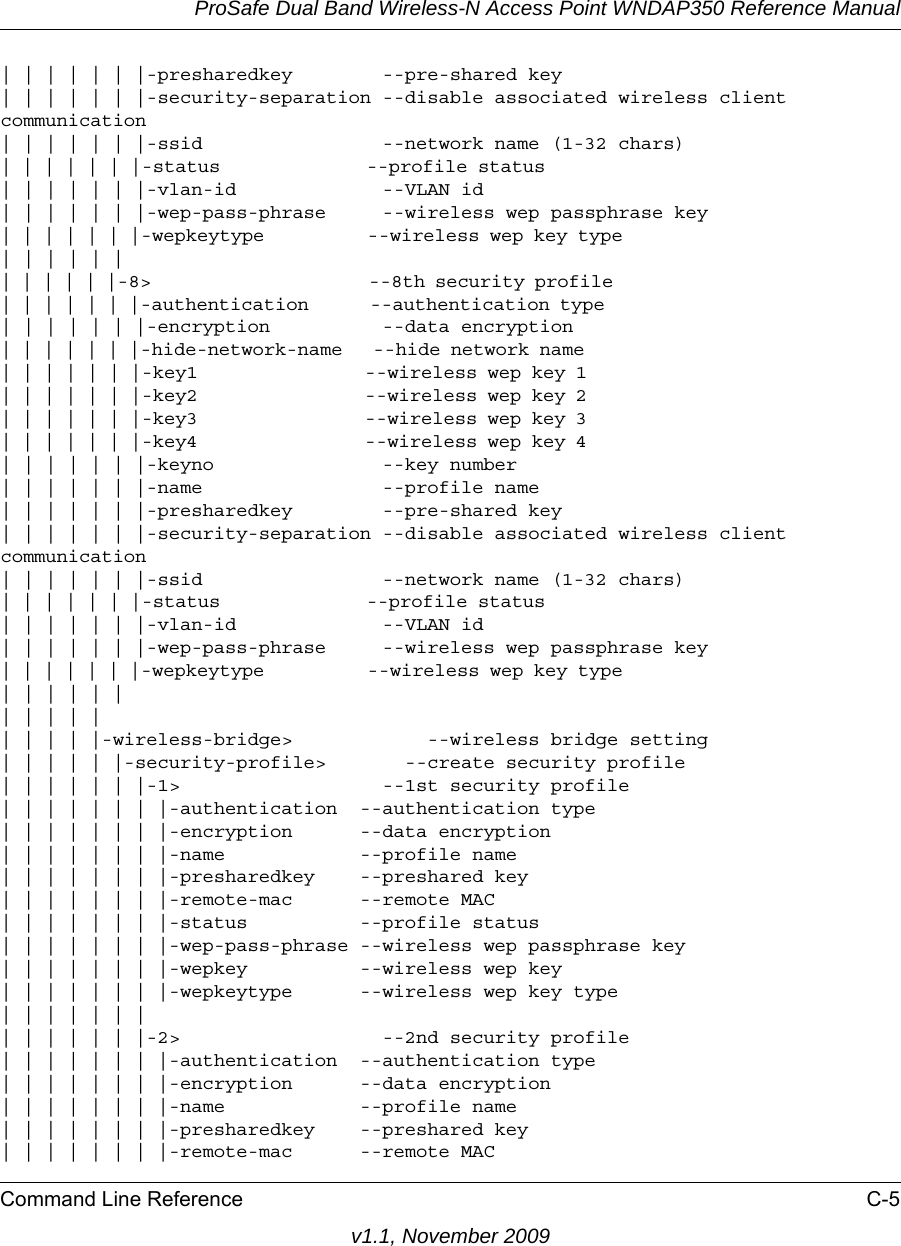 ProSafe Dual Band Wireless-N Access Point WNDAP350 Reference Manual

| | | | | | |-presharedkey --pre-shared key
| | | | | | |-security-separation --disable associated wireless client communication
| | | | | | |-ssid --network name (1-32 chars)
| | | | | | |-status --profile status
| | | | | | |-vlan-id --VLAN id
| | | | | | |-wep-pass-phrase --wireless wep passphrase key
| | | | | | |-wepkeytype --wireless wep key type
| | | | | |
| | | | | |-8> --8th security profile
| | | | | | |-authentication --authentication type
| | | | | | |-encryption --data encryption
| | | | | | |-hide-network-name --hide network name
| | | | | | |-key1 --wireless wep key 1
| | | | | | |-key2 --wireless wep key 2
| | | | | | |-key3 --wireless wep key 3
| | | | | | |-key4 --wireless wep key 4
| | | | | | |-keyno --key number
| | | | | | |-name --profile name
| | | | | | |-presharedkey --pre-shared key
| | | | | | |-security-separation --disable associated wireless client communication
| | | | | | |-ssid --network name (1-32 chars)
| | | | | | |-status --profile status
| | | | | | |-vlan-id --VLAN id
| | | | | | |-wep-pass-phrase --wireless wep passphrase key
| | | | | | |-wepkeytype --wireless wep key type
| | | | | |
| | | | |
| | | | |-wireless-bridge> --wireless bridge setting
| | | | | |-security-profile> --create security profile
| | | | | | |-1> --1st security profile
| | | | | | | |-authentication --authentication type
| | | | | | | |-encryption --data encryption
| | | | | | | |-name --profile name
| | | | | | | |-presharedkey --preshared key
| | | | | | | |-remote-mac --remote MAC
| | | | | | | |-status --profile status
| | | | | | | |-wep-pass-phrase --wireless wep passphrase key
| | | | | | | |-wepkey --wireless wep key
| | | | | | | |-wepkeytype --wireless wep key type
| | | | | | |
| | | | | | |-2> --2nd security profile
| | | | | | | |-authentication --authentication type
| | | | | | | |-encryption --data encryption
| | | | | | | |-name --profile name
| | | | | | | |-presharedkey --preshared key
| | | | | | | |-remote-mac --remote MAC

Command Line Reference C-5

v1.1, November 2009